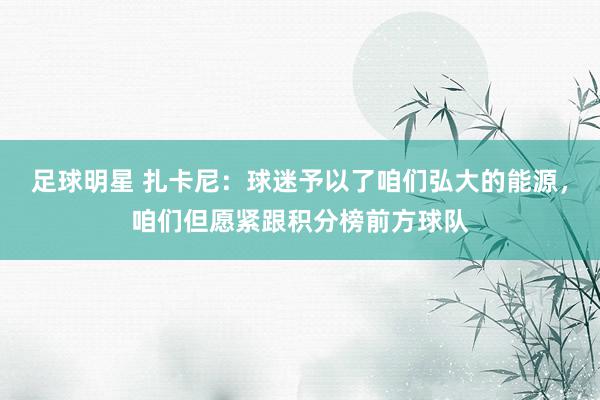 足球明星 扎卡尼：球迷予以了咱们弘大的能源，咱们但愿紧跟积分榜前方球队